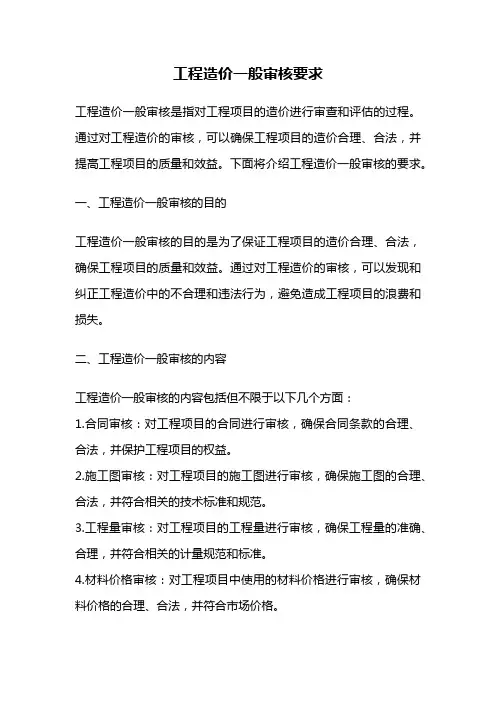 工程造价一般审核要求

工程造价一般审核是指对工程项目的造价进行审查和评估的过程。通过对工程造价的审核，可以确保工程项目的造价合理、合法，并提高工程项目的质量和效益。下面将介绍工程造价一般审核的要求。

一、工程造价一般审核的目的

工程造价一般审核的目的是为了保证工程项目的造价合理、合法，确保工程项目的质量和效益。通过对工程造价的审核，可以发现和纠正工程造价中的不合理和违法行为，避免造成工程项目的浪费和损失。

二、工程造价一般审核的内容

工程造价一般审核的内容包括但不限于以下几个方面：
1.合同审核：对工程项目的合同进行审核，确保合同条款的合理、合法，并保护工程项目的权益。
2.施工图审核：对工程项目的施工图进行审核，确保施工图的合理、合法，并符合相关的技术标准和规范。
3.工程量审核：对工程项目的工程量进行审核，确保工程量的准确、合理，并符合相关的计量规范和标准。
4.材料价格审核：对工程项目中使用的材料价格进行审核，确保材料价格的合理、合法，并符合市场价格。